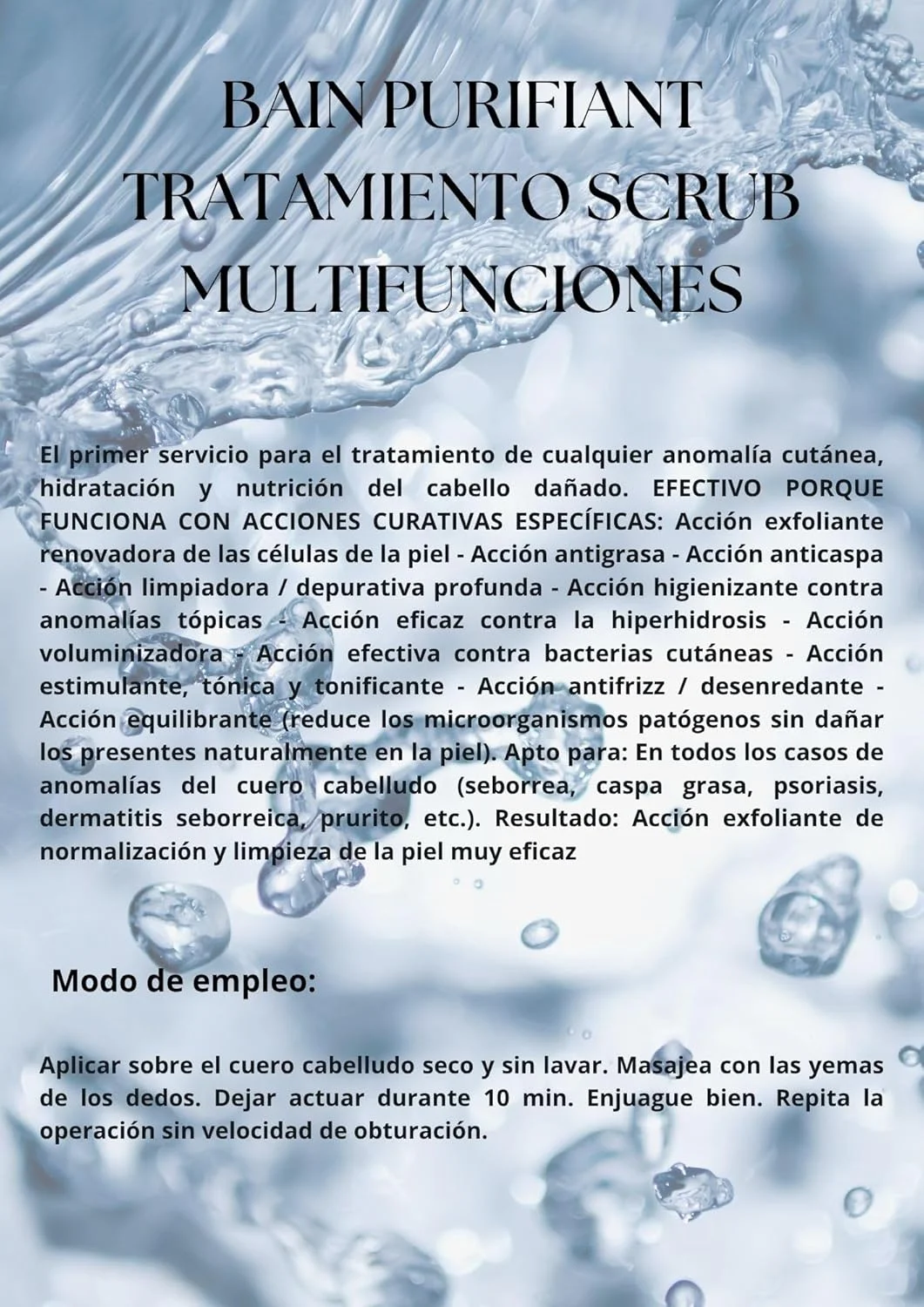 BAIN PURIFIANT
TRATAMIENTO SCRUB
MULTIFUNCIONES

El primer servicio para el tratamiento de cualquier anomalía cutánea, hidratación y nutrición del cabello dañado. EFECTIVO PORQUE FUNCIONA CON ACCIONES CURATIVAS ESPECÍFICAS: Acción exfoliante renovadora de las células de la piel - Acción antigrasa - Acción anticaspa - Acción limpiadora / depurativa profunda - Acción higienizante contra anomalías tópicas - Acción eficaz contra la hiperhidrosis - Acción voluminizadora - Acción efectiva contra bacterias cutáneas - Acción estimulante, tónica y tonificante - Acción antifrizz / desenredante - Acción equilibrante (reduce los microorganismos patógenos sin dañar los presentes naturalmente en la piel). Apto para: En todos los casos de anomalías del cuero cabelludo (seborrea, caspa grasa, psoriasis, dermatitis seborreica, prurito, etc.). Resultado: Acción exfoliante de normalización y limpieza de la piel muy eficaz

Modo de empleo:

Aplicar sobre el cuero cabelludo seco y sin lavar. Masajea con las yemas de los dedos. Dejar actuar durante 10 min. Enjuague bien. Repita la operación sin velocidad de obturación.